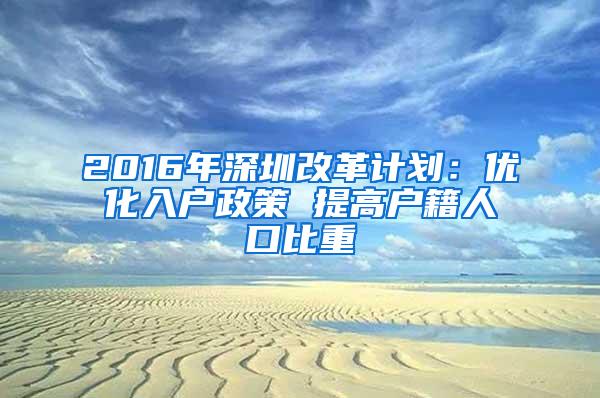 2016年深圳改革计划：优化入户政策 提高户籍人口比重